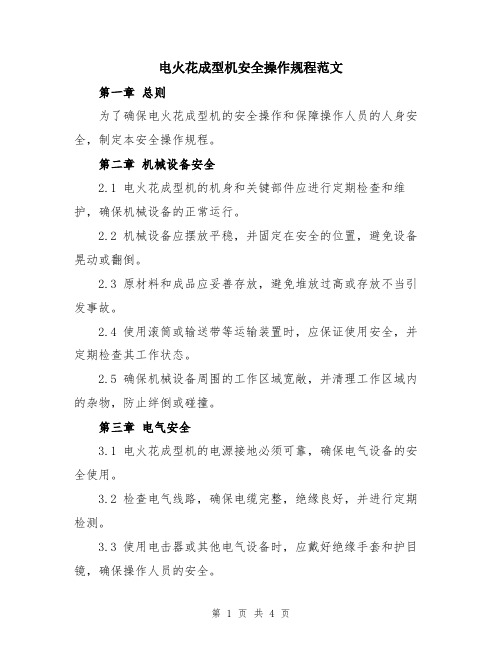 电火花成型机安全操作规程范文

第一章 总则

为了确保电火花成型机的安全操作和保障操作人员的人身安全，制定本安全操作规程。

第二章 机械设备安全

2.1 电火花成型机的机身和关键部件应进行定期检查和维护，确保机械设备的正常运行。

2.2 机械设备应摆放平稳，并固定在安全的位置，避免设备晃动或翻倒。

2.3 原材料和成品应妥善存放，避免堆放过高或存放不当引发事故。

2.4 使用滚筒或输送带等运输装置时，应保证使用安全，并定期检查其工作状态。

2.5 确保机械设备周围的工作区域宽敞，并清理工作区域内的杂物，防止绊倒或碰撞。

第三章 电气安全

3.1 电火花成型机的电源接地必须可靠，确保电气设备的安全使用。

3.2 检查电气线路，确保电缆完整，绝缘良好，并进行定期检测。

3.3 使用电击器或其他电气设备时，应戴好绝缘手套和护目镜，确保操作人员的安全。

第 1 页 共 4 页